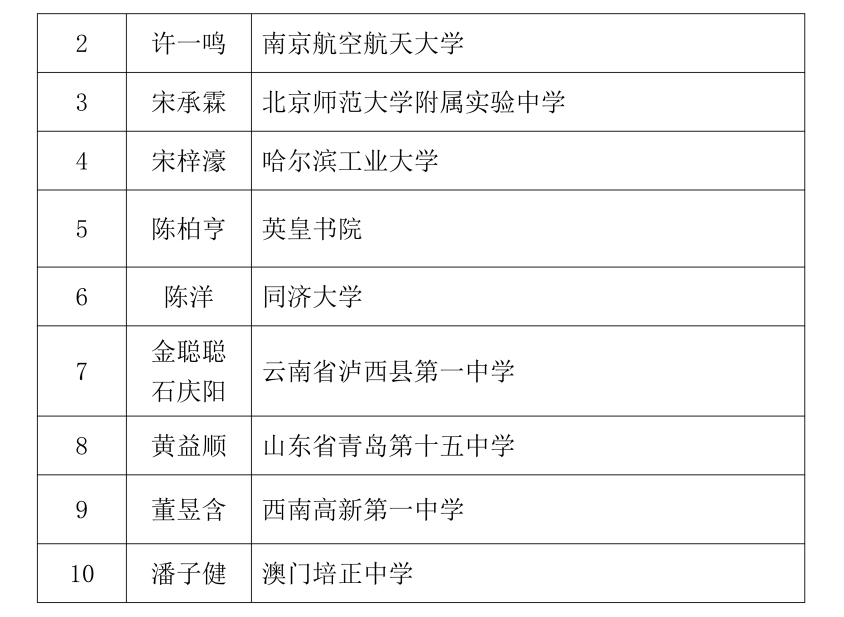 | 2 | 许一鸣 | 南京航空航天大学 |
|---|---|---|
| 3 | 宋承霖 | 北京师范大学附属实验中学 |
| 4 | 宋梓濠 | 哈尔滨工业大学 |
| 5 | 陈柏亨 | 英皇书院 |
| 6 | 陈洋 | 同济大学 |
| 7 | 金聪聪 石庆阳 | 云南省泸西县第一中学 |
| 8 | 黄益顺 | 山东省青岛第十五中学 |
| 9 | 董昱含 | 西南高新第一中学 |
| 10 | 潘子健 | 澳门培正中学 |